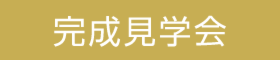 完成見学会